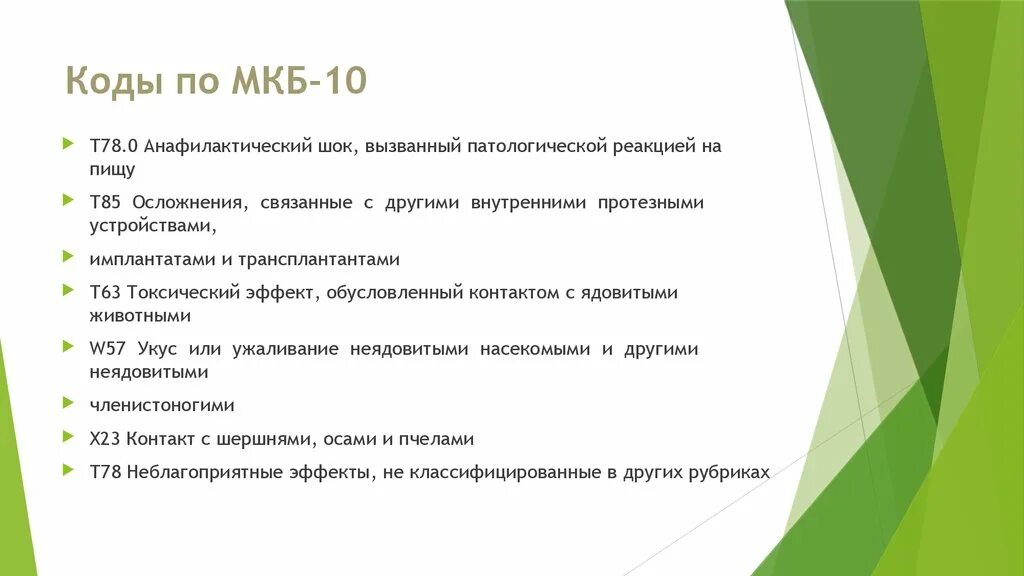 Коды по МКБ-10

T78.0 Анафилактический шок, вызванный патологической реакцией на пищу

T85 Осложнения, связанные с другими внутренними протезными устройствами,

имплантатами и трансплантантами

T63 Токсический эффект, обусловленный контактом с ядовитыми животными

W57 Укус или ужаливание неядовитыми насекомыми и другими неядовитыми

членистоногими

X23 Контакт с шершнями, осами и пчелами

T78 Неблагоприятные эффекты, не классифицированные в других рубриках